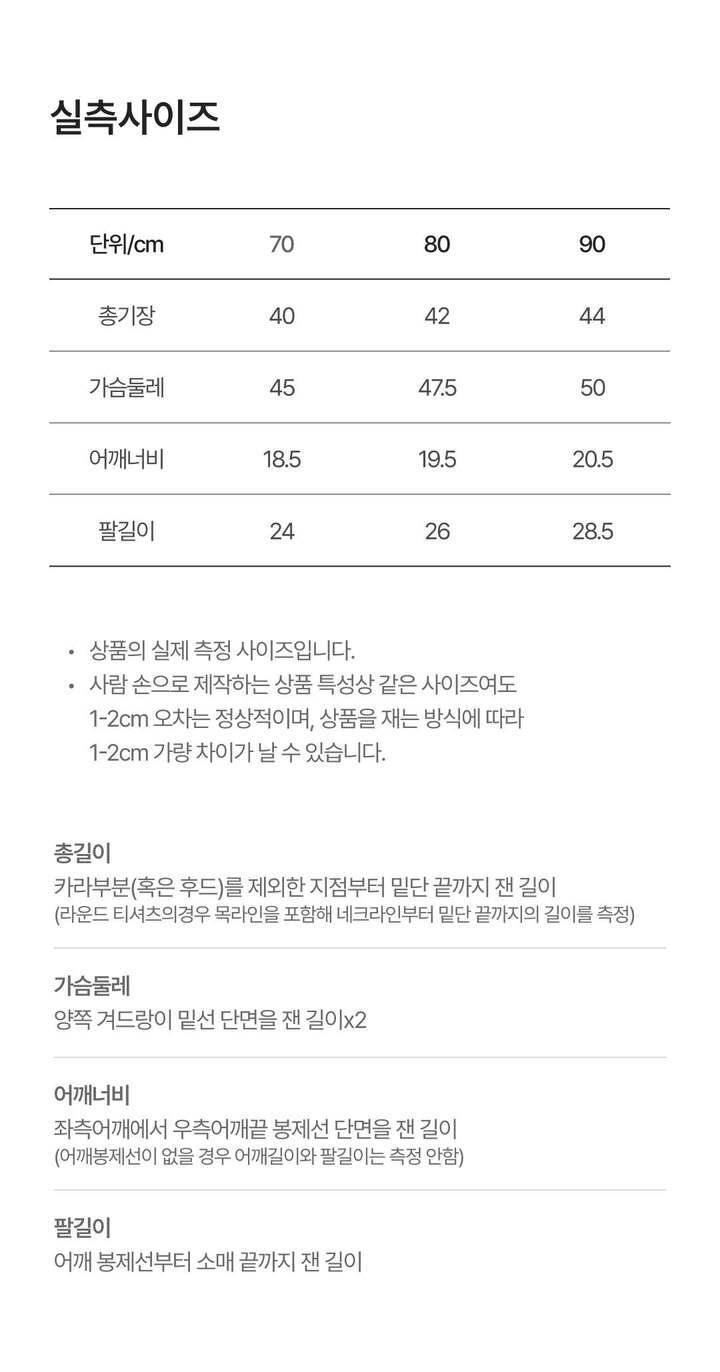 실측사이즈

| 단위/cm | 70 | 80 | 90 |
|---|---|---|---|
| 총기장 | 40 | 42 | 44 |
| 가슴둘레 | 45 | 47.5 | 50 |
| 어깨너비 | 18.5 | 19.5 | 20.5 |
| 팔길이 | 24 | 26 | 28.5 |

• 상품의 실제 측정 사이즈입니다.
• 사람 손으로 제작하는 상품 특성상 같은 사이즈여도 1-2cm 오차는 정상적이며, 상품을 재는 방식에 따라 1-2cm 가량 차이가 날 수 있습니다.

총길이
카라부분(혹은 후드)를 제외한 지점부터 밑단 끝까지 잰 길이
(라운드 티셔츠의경우 목라인을 포함해 네크라인부터 밑단 끝까지의 길이를 측정)

가슴둘레
양쪽 겨드랑이 밑선 단면을 잰 길이x2

어깨너비
좌측어깨에서 우측어깨끝 봉제선 단면을 잰 길이
(어깨봉제선이 없을 경우 어깨길이와 팔길이는 측정 안함)

팔길이
어깨 봉제선부터 소매 끝까지 잰 길이